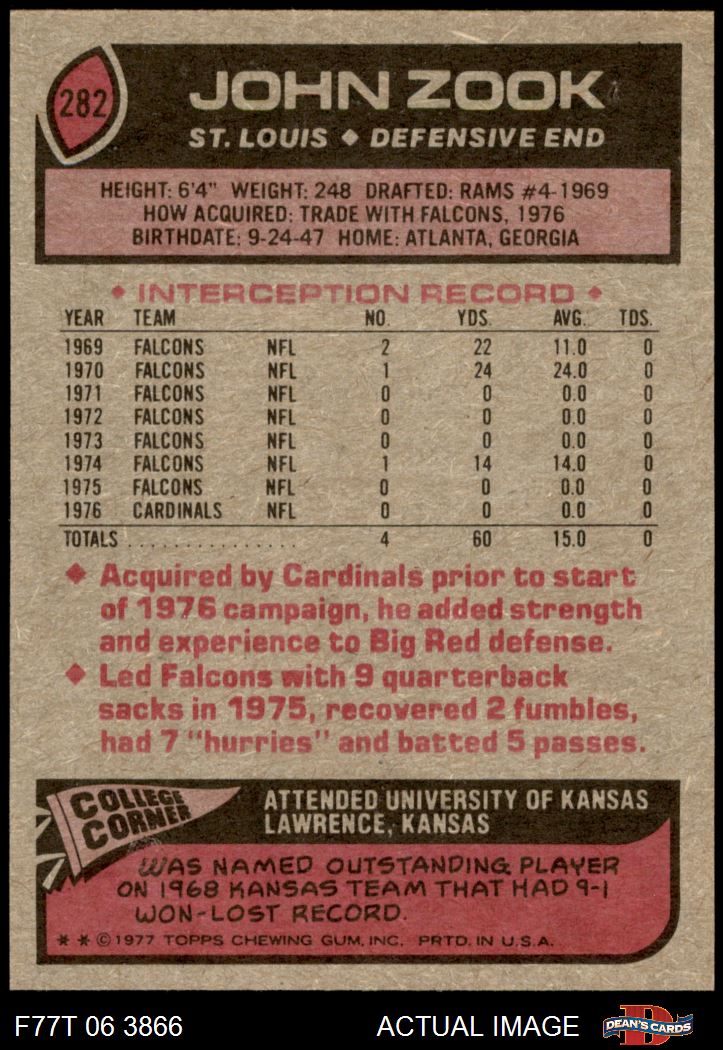 282

JOHN ZOOK

ST. LOUIS ◆ DEFENSIVE END

HEIGHT: 6'4" WEIGHT: 248 DRAFTED: RAMS #4-1969
HOW ACQUIRED: TRADE WITH FALCONS, 1976
BIRTHDATE: 9-24-47 HOME: ATLANTA, GEORGIA

◆ INTERCEPTION RECORD ◆

| YEAR | TEAM | | NO. | YDS. | AVG. | TDS. |
|---|---|---|---|---|---|---|
| 1969 | FALCONS | NFL | 2 | 22 | 11.0 | 0 |
| 1970 | FALCONS | NFL | 1 | 24 | 24.0 | 0 |
| 1971 | FALCONS | NFL | 0 | 0 | 0.0 | 0 |
| 1972 | FALCONS | NFL | 0 | 0 | 0.0 | 0 |
| 1973 | FALCONS | NFL | 0 | 0 | 0.0 | 0 |
| 1974 | FALCONS | NFL | 1 | 14 | 14.0 | 0 |
| 1975 | FALCONS | NFL | 0 | 0 | 0.0 | 0 |
| 1976 | CARDINALS | NFL | 0 | 0 | 0.0 | 0 |
| TOTALS | | | 4 | 60 | 15.0 | 0 |

◆ Acquired by Cardinals prior to start of 1976 campaign, he added strength and experience to Big Red defense.

◆ Led Falcons with 9 quarterback sacks in 1975, recovered 2 fumbles, had 7 "hurries" and batted 5 passes.

COLLEGE CORNER

ATTENDED UNIVERSITY OF KANSAS
LAWRENCE, KANSAS

WAS NAMED OUTSTANDING PLAYER ON 1968 KANSAS TEAM THAT HAD 9-1 WON-LOST RECORD.

* * ©1977 TOPPS CHEWING GUM, INC. PRTD. IN U.S.A.

F77T 06 3866 ACTUAL IMAGE DEAN'S CARDS